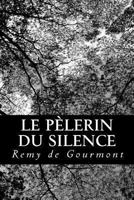 LE PÈLERIN DU SILENCE

Remy de Gourmont